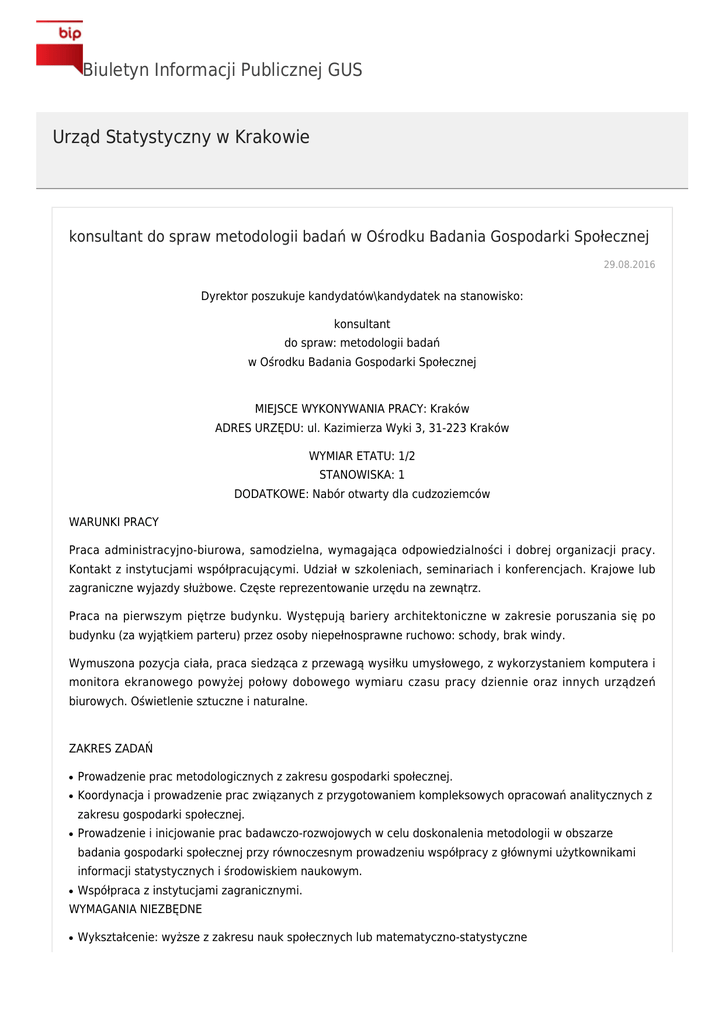 bip

Biuletyn Informacji Publicznej GUS

Urząd Statystyczny w Krakowie

konsultant do spraw metodologii badań w Ośrodku Badania Gospodarki Społecznej

29.08.2016

Dyrektor poszukuje kandydatów\kandydatek na stanowisko:

konsultant
do spraw: metodologii badań
w Ośrodku Badania Gospodarki Społecznej

MIEJSCE WYKONYWANIA PRACY: Kraków
ADRES URZĘDU: ul. Kazimierza Wyki 3, 31-223 Kraków

WYMIAR ETATU: 1/2
STANOWISKA: 1
DODATKOWE: Nabór otwarty dla cudzoziemców

WARUNKI PRACY

Praca administracyjno-biurowa, samodzielna, wymagająca odpowiedzialności i dobrej organizacji pracy. Kontakt z instytucjami współpracującymi. Udział w szkoleniach, seminariach i konferencjach. Krajowe lub zagraniczne wyjazdy służbowe. Częste reprezentowanie urzędu na zewnątrz.

Praca na pierwszym piętrze budynku. Występują bariery architektoniczne w zakresie poruszania się po budynku (za wyjątkiem parteru) przez osoby niepełnosprawne ruchowo: schody, brak windy.

Wymuszona pozycja ciała, praca siedząca z przewagą wysiłku umysłowego, z wykorzystaniem komputera i monitora ekranowego powyżej połowy dobowego wymiaru czasu pracy dziennie oraz innych urządzeń biurowych. Oświetlenie sztuczne i naturalne.

ZAKRES ZADAŃ

• Prowadzenie prac metodologicznych z zakresu gospodarki społecznej.
• Koordynacja i prowadzenie prac związanych z przygotowaniem kompleksowych opracowań analitycznych z zakresu gospodarki społecznej.
• Prowadzenie i inicjowanie prac badawczo-rozwojowych w celu doskonalenia metodologii w obszarze badania gospodarki społecznej przy równoczesnym prowadzeniu współpracy z głównymi użytkownikami informacji statystycznych i środowiskiem naukowym.
• Współpraca z instytucjami zagranicznymi.

WYMAGANIA NIEZBĘDNE

• Wykształcenie: wyższe z zakresu nauk społecznych lub matematyczno-statystyczne